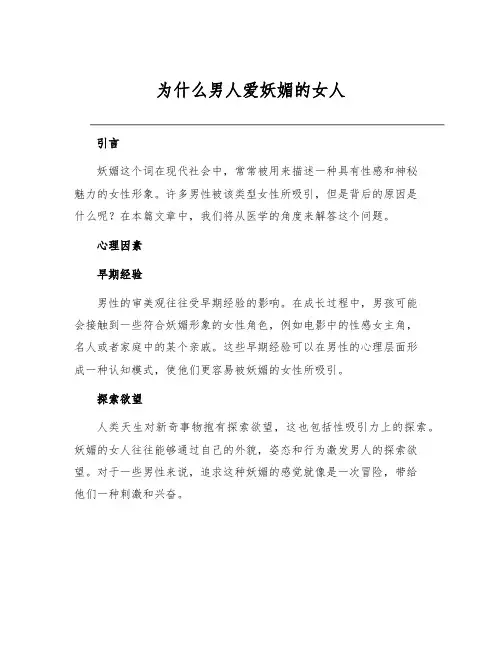 为什么男人爱妖媚的女人

引言

妖媚这个词在现代社会中，常常被用来描述一种具有性感和神秘魅力的女性形象。许多男性被该类型女性所吸引，但是背后的原因是什么呢？在本篇文章中，我们将从医学的角度来解答这个问题。

心理因素

早期经验

男性的审美观往往受早期经验的影响。在成长过程中，男孩可能会接触到一些符合妖媚形象的女性角色，例如电影中的性感女主角，名人或者家庭中的某个亲戚。这些早期经验可以在男性的心理层面形成一种认知模式，使他们更容易被妖媚的女性所吸引。

探索欲望

人类天生对新奇事物抱有探索欲望，这也包括性吸引力上的探索。妖媚的女人往往能够通过自己的外貌，姿态和行为激发男人的探索欲望。对于一些男性来说，追求这种妖媚的感觉就像是一次冒险，带给他们一种刺激和兴奋。